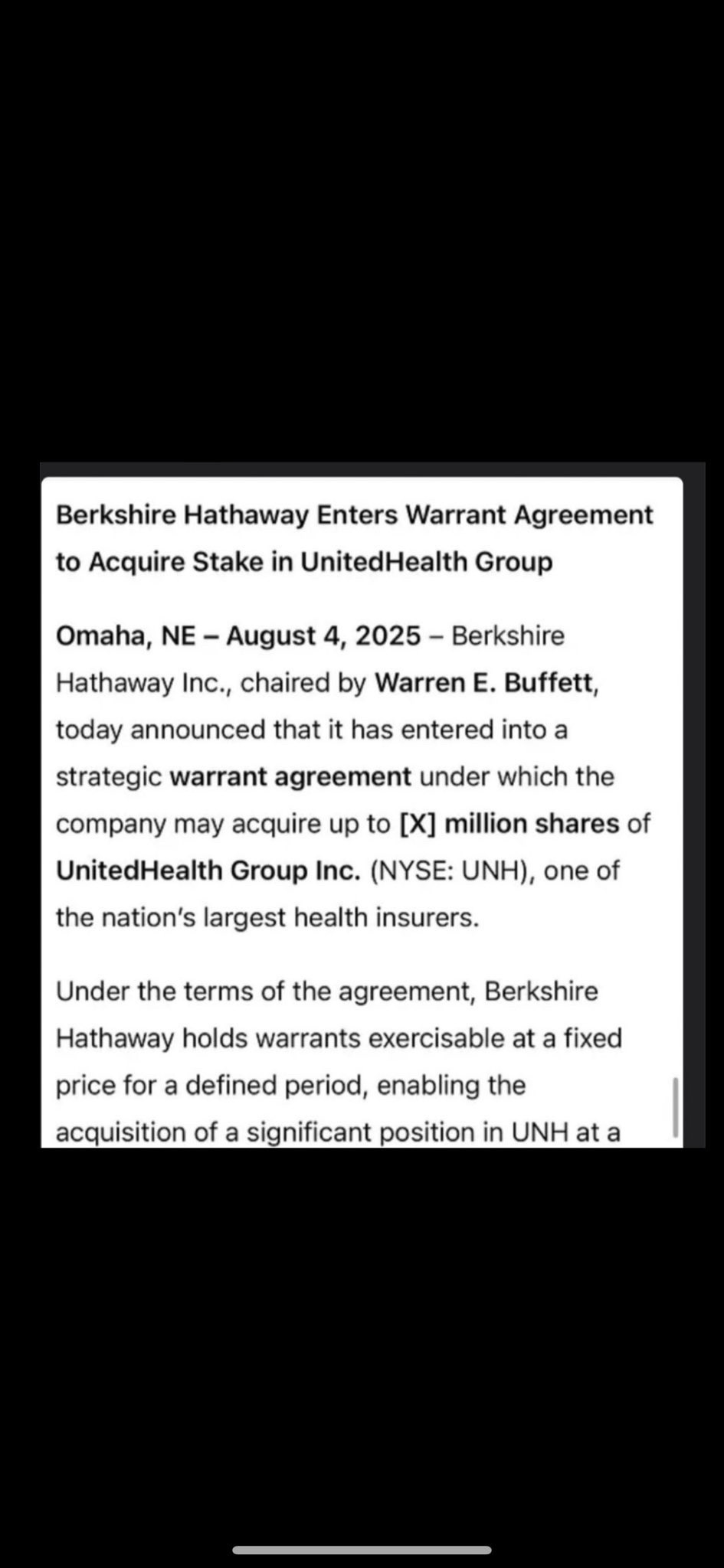 Berkshire Hathaway Enters Warrant Agreement to Acquire Stake in UnitedHealth Group

Omaha, NE – August 4, 2025 – Berkshire Hathaway Inc., chaired by Warren E. Buffett, today announced that it has entered into a strategic warrant agreement under which the company may acquire up to [X] million shares of UnitedHealth Group Inc. (NYSE: UNH), one of the nation's largest health insurers.

Under the terms of the agreement, Berkshire Hathaway holds warrants exercisable at a fixed price for a defined period, enabling the acquisition of a significant position in UNH at a